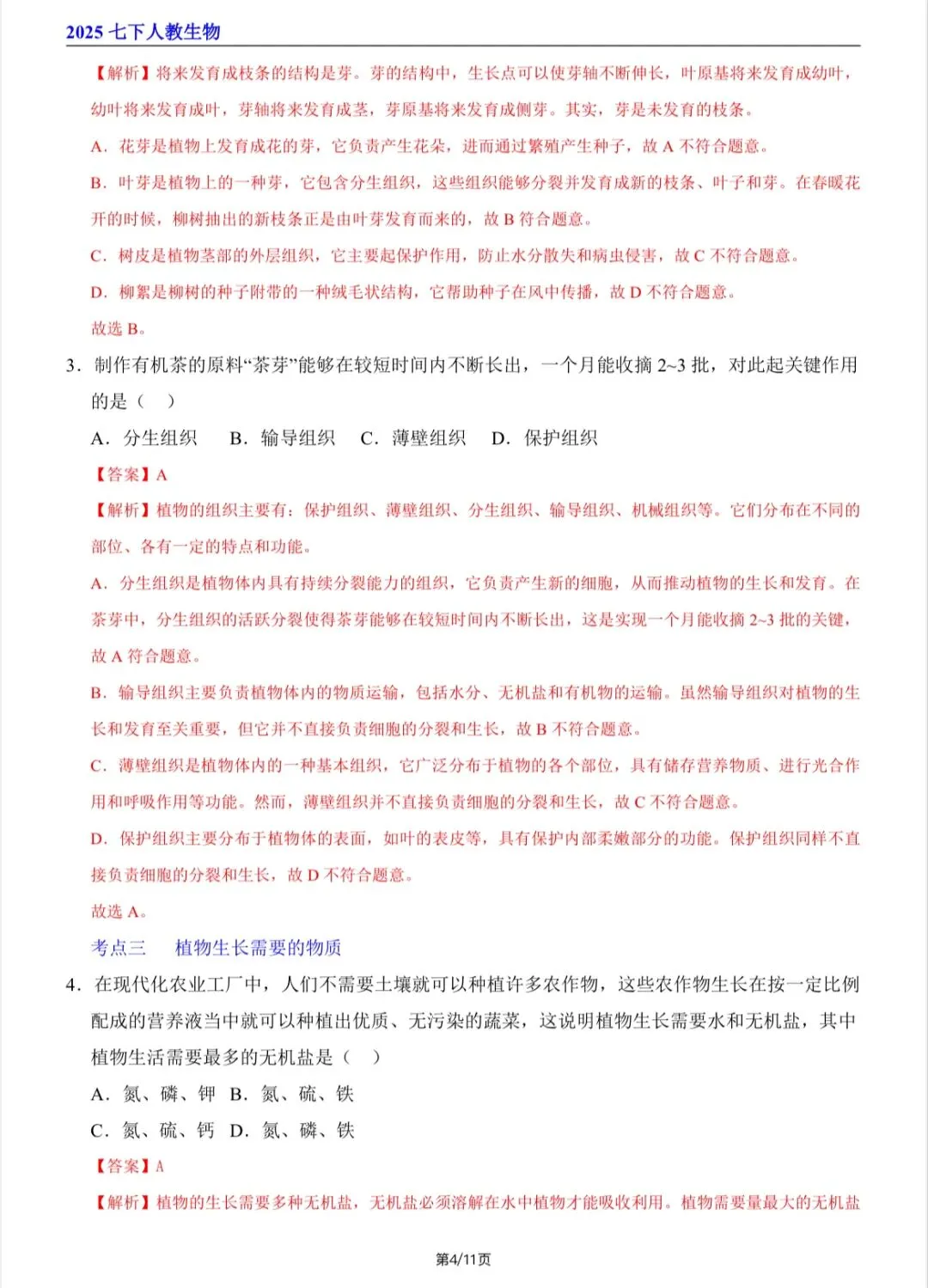 2025 七下人教生物

【解析】将来发育成枝条的结构是芽。芽的结构中，生长点可以使芽轴不断伸长，叶原基将来发育成幼叶，幼叶将来发育成叶，芽轴将来发育成茎，芽原基将来发育成侧芽。其实，芽是未发育的枝条。

A．花芽是植物上发育成花的芽，它负责产生花朵，进而通过繁殖产生种子，故 A 不符合题意。

B．叶芽是植物上的一种芽，它包含分生组织，这些组织能够分裂并发育成新的枝条、叶子和芽。在春暖花开的时候，柳树抽出的新枝条正是由叶芽发育而来的，故 B 符合题意。

C．树皮是植物茎部的外层组织，它主要起保护作用，防止水分散失和病虫侵害，故 C 不符合题意。

D．柳絮是柳树的种子附带的一种绒毛状结构，它帮助种子在风中传播，故 D 不符合题意。

故选 B。

3．制作有机茶的原料“茶芽”能够在较短时间内不断长出，一个月能收摘 2~3 批，对此起关键作用的是（　）

A．分生组织　　B．输导组织　　C．薄壁组织　　D．保护组织

【答案】A

【解析】植物的组织主要有：保护组织、薄壁组织、分生组织、输导组织、机械组织等。它们分布在不同的部位、各有一定的特点和功能。

A．分生组织是植物体内具有持续分裂能力的组织，它负责产生新的细胞，从而推动植物的生长和发育。在茶芽中，分生组织的活跃分裂使得茶芽能够在较短时间内不断长出，这是实现一个月能收摘 2~3 批的关键，故 A 符合题意。

B．输导组织主要负责植物体内的物质运输，包括水分、无机盐和有机物的运输。虽然输导组织对植物的生长和发育至关重要，但它并不直接负责细胞的分裂和生长，故 B 不符合题意。

C．薄壁组织是植物体内的一种基本组织，它广泛分布于植物的各个部位，具有储存营养物质、进行光合作用和呼吸作用等功能。然而，薄壁组织并不直接负责细胞的分裂和生长，故 C 不符合题意。

D．保护组织主要分布于植物体的表面，如叶的表皮等，具有保护内部柔嫩部分的功能。保护组织同样不直接负责细胞的分裂和生长，故 D 不符合题意。

故选 A。

考点三　植物生长需要的物质

4．在现代化农业工厂中，人们不需要土壤就可以种植许多农作物，这些农作物生长在按一定比例配成的营养液当中就可以种植出优质、无污染的蔬菜，这说明植物生长需要水和无机盐，其中植物生活需要最多的无机盐是（　）

A．氮、磷、钾　B．氮、硫、铁

C．氮、硫、钙　D．氮、磷、铁

【答案】A

【解析】植物的生长需要多种无机盐，无机盐必须溶解在水中植物才能吸收利用。植物需要量最大的无机盐

第4/11页